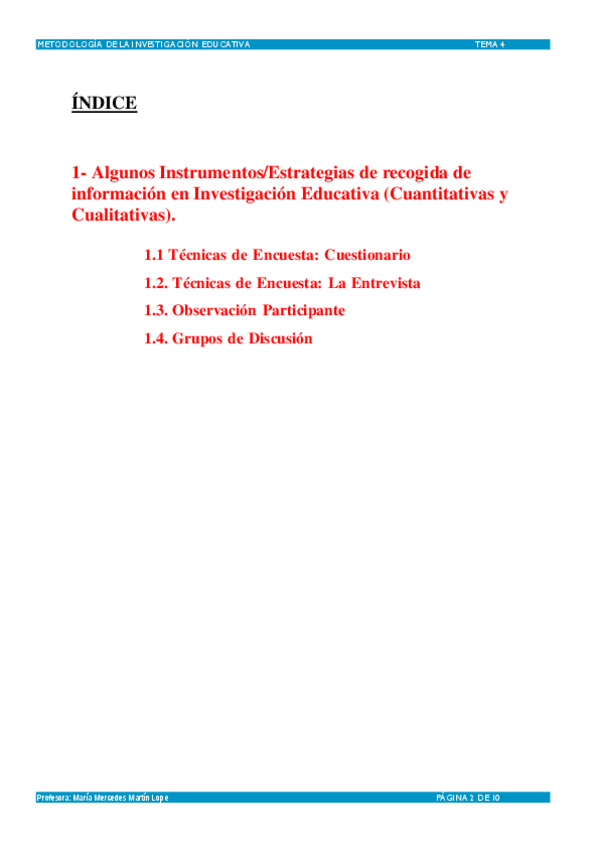 METODOLOGÍA DE LA INVESTIGACIÓN EDUCATIVA TEMA 4

ÍNDICE

1- Algunos Instrumentos/Estrategias de recogida de información en Investigación Educativa (Cuantitativas y Cualitativas).

1.1 Técnicas de Encuesta: Cuestionario

1.2. Técnicas de Encuesta: La Entrevista

1.3. Observación Participante

1.4. Grupos de Discusión

Profesora: María Mercedes Martín Lope PÁGINA 2 DE 10